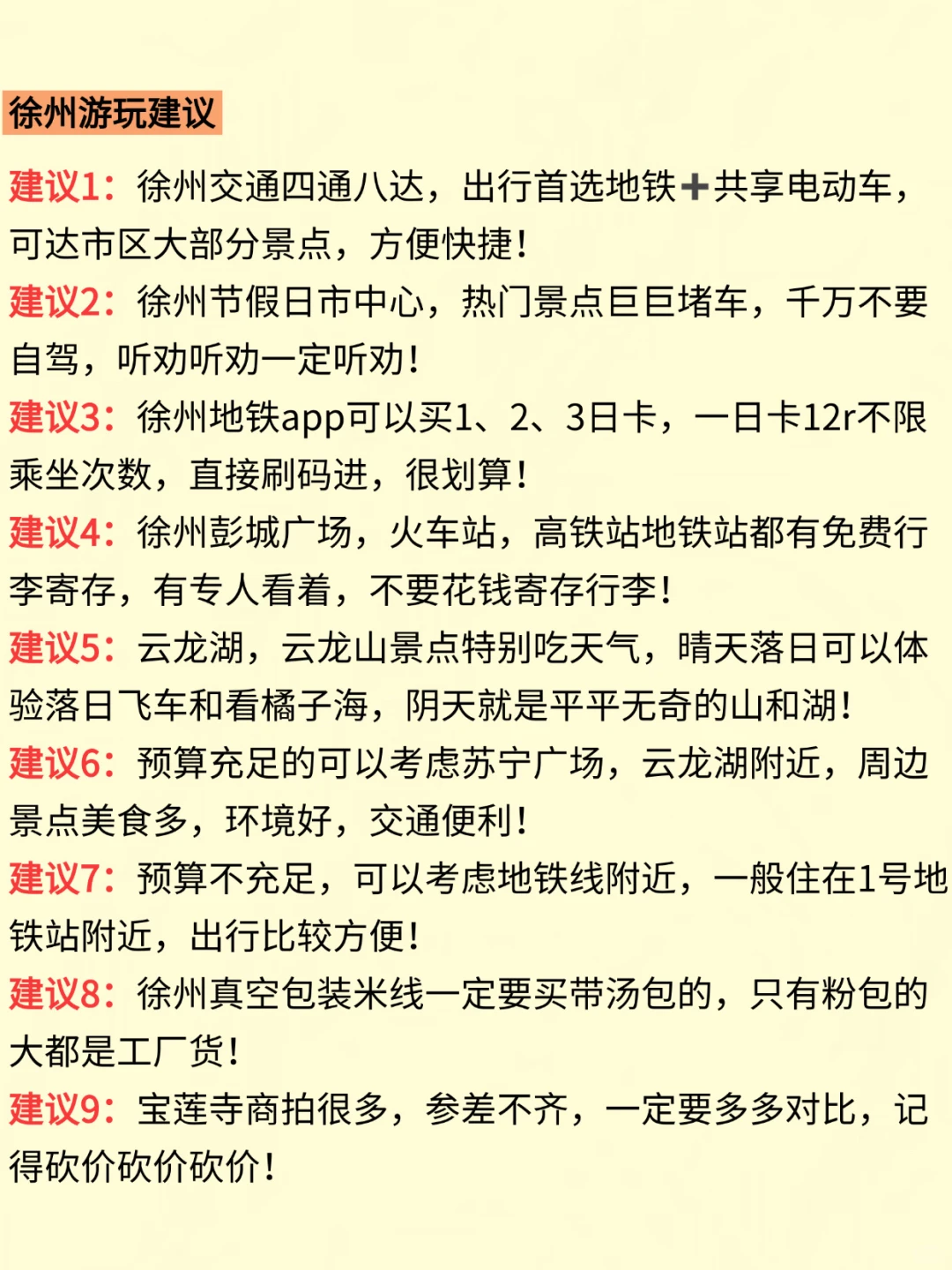 徐州游玩建议

建议1：徐州交通四通八达，出行首选地铁➕共享电动车，可达市区大部分景点，方便快捷！

建议2：徐州节假日市中心，热门景点巨巨堵车，千万不要自驾，听劝听劝一定听劝！

建议3：徐州地铁app可以买1、2、3日卡，一日卡12r不限乘坐次数，直接刷码进，很划算！

建议4：徐州彭城广场，火车站，高铁站地铁站都有免费行李寄存，有专人看着，不要花钱寄存行李！

建议5：云龙湖，云龙山景点特别吃天气，晴天落日可以体验落日飞车和看橘子海，阴天就是平平无奇的山和湖！

建议6：预算充足的可以考虑苏宁广场，云龙湖附近，周边景点美食多，环境好，交通便利！

建议7：预算不充足，可以考虑地铁线附近，一般住在1号地铁站附近，出行比较方便！

建议8：徐州真空包装米线一定要买带汤包的，只有粉包的大都是工厂货！

建议9：宝莲寺商拍很多，参差不齐，一定要多多对比，记得砍价砍价砍价！